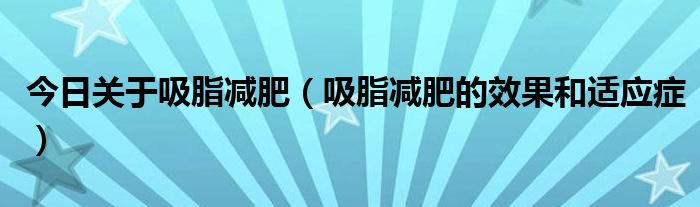 今日关于吸脂减肥（吸脂减肥的效果和适应症）